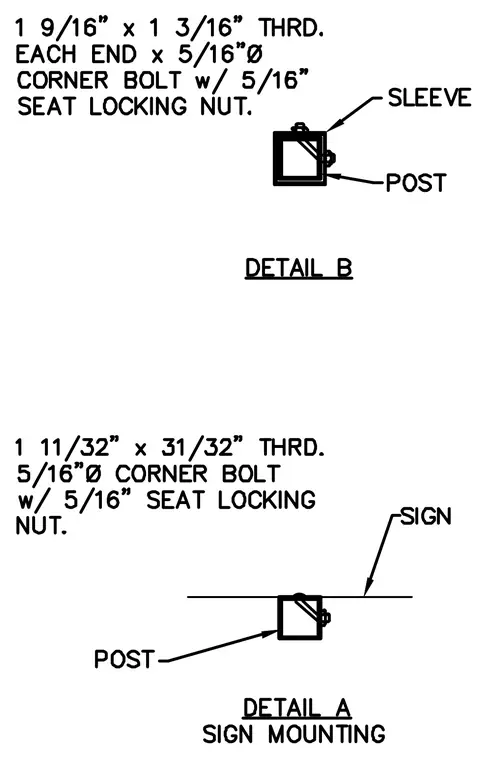 1 9/16" x 1 3/16" THRD. EACH END x 5/16"Ø CORNER BOLT w/ 5/16" SEAT LOCKING NUT.

SLEEVE

POST

DETAIL B

1 11/32" x 31/32" THRD. 5/16"Ø CORNER BOLT w/ 5/16" SEAT LOCKING NUT.

SIGN

POST

DETAIL A
SIGN MOUNTING